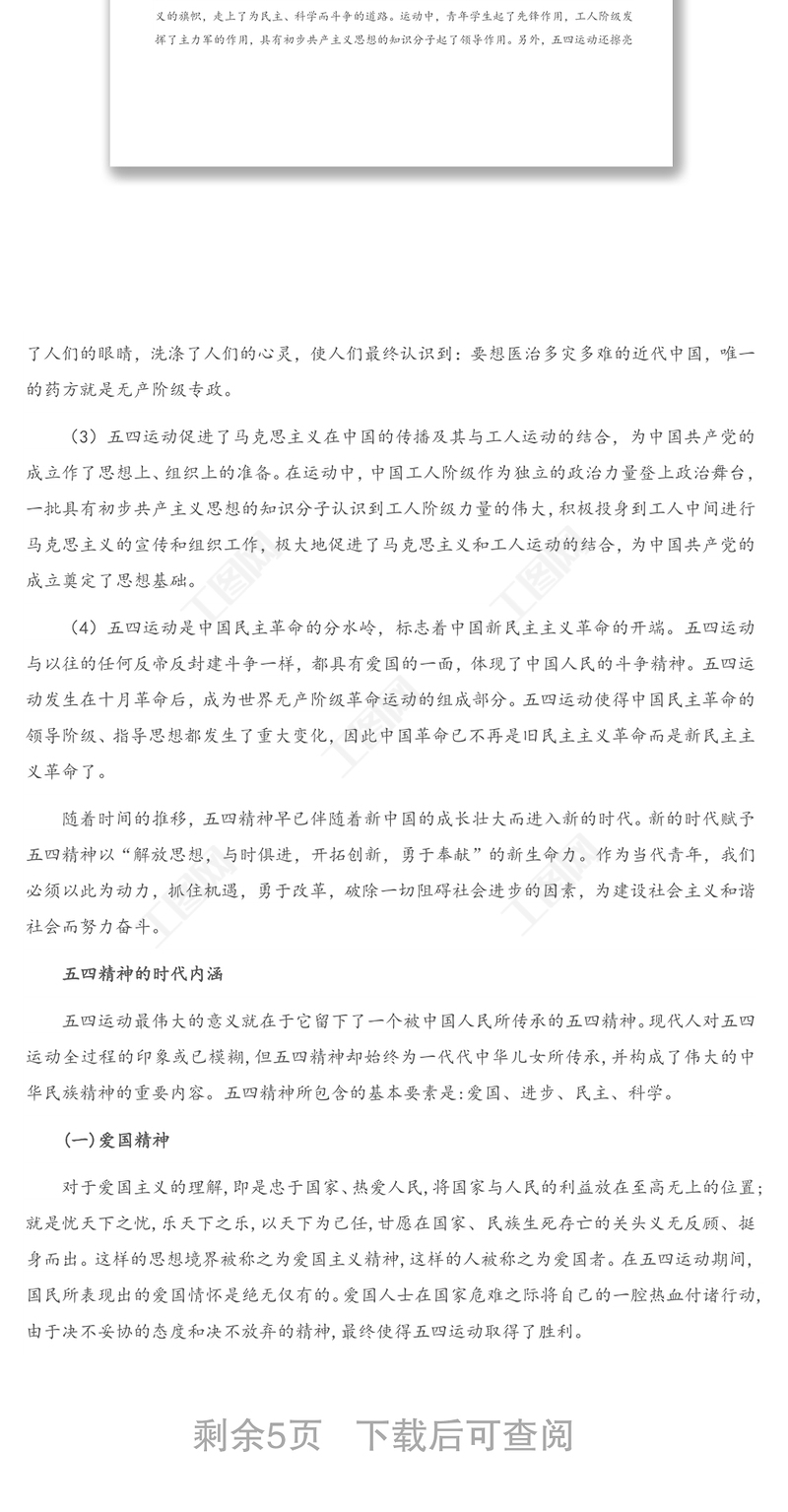 义的旗帜，走上了为民主、科学而斗争的道路。运动中，青年学生起了先锋作用，工人阶级发挥了主力军的作用，具有初步共产主义思想的知识分子起了领导作用。另外，五四运动还擦亮

了人们的眼睛，洗涤了人们的心灵，使人们最终认识到：要想医治多灾多难的近代中国，唯一的药方就是无产阶级专政。

（3）五四运动促进了马克思主义在中国的传播及其与工人运动的结合，为中国共产党的成立作了思想上、组织上的准备。在运动中，中国工人阶级作为独立的政治力量登上政治舞台，一批具有初步共产主义思想的知识分子认识到工人阶级力量的伟大，积极投身到工人中间进行马克思主义的宣传和组织工作，极大地促进了马克思主义和工人运动的结合，为中国共产党的成立奠定了思想基础。

（4）五四运动是中国民主革命的分水岭，标志着中国新民主主义革命的开端。五四运动与以往的任何反帝反封建斗争一样，都具有爱国的一面，体现了中国人民的斗争精神。五四运动发生在十月革命后，成为世界无产阶级革命运动的组成部分。五四运动使得中国民主革命的领导阶级、指导思想都发生了重大变化，因此中国革命已不再是旧民主主义革命而是新民主主义革命了。

随着时间的推移，五四精神早已伴随着新中国的成长壮大而进入新的时代。新的时代赋予五四精神以“解放思想，与时俱进，开拓创新，勇于奉献”的新生命力。作为当代青年，我们必须以此为动力，抓住机遇，勇于改革，破除一切阻碍社会进步的因素，为建设社会主义和谐社会而努力奋斗。

五四精神的时代内涵

五四运动最伟大的意义就在于它留下了一个被中国人民所传承的五四精神。现代人对五四运动全过程的印象或已模糊，但五四精神却始终为一代代中华儿女所传承，并构成了伟大的中华民族精神的重要内容。五四精神所包含的基本要素是：爱国、进步、民主、科学。

（一）爱国精神

对于爱国主义的理解，即是忠于国家、热爱人民，将国家与人民的利益放在至高无上的位置；就是忧天下之忧，乐天下之乐，以天下为己任，甘愿在国家、民族生死存亡的关头义无反顾、挺身而出。这样的思想境界被称之为爱国主义精神，这样的人被称之为爱国者。在五四运动期间，国民所表现出的爱国情怀是绝无仅有的。爱国人士在国家危难之际将自己的一腔热血付诸行动，由于决不妥协的态度和决不放弃的精神，最终使得五四运动取得了胜利。

剩余5页　下载后可查阅